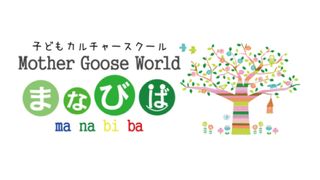 子どもカルチャースクール
Mother Goose World
まなびば
ma na bi ba